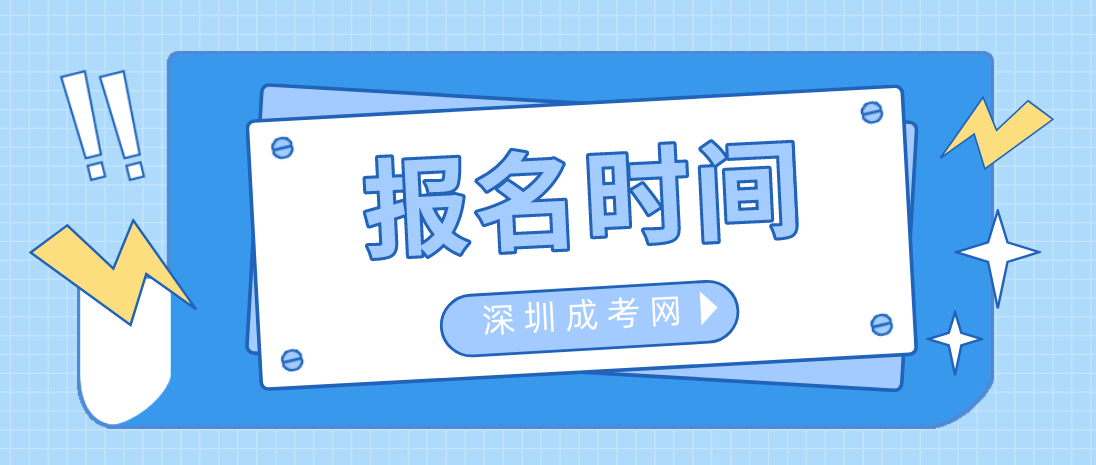 !!

报名时间

深圳成考网